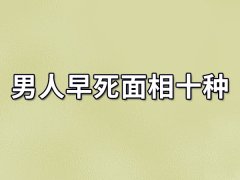 男人早死面相十种